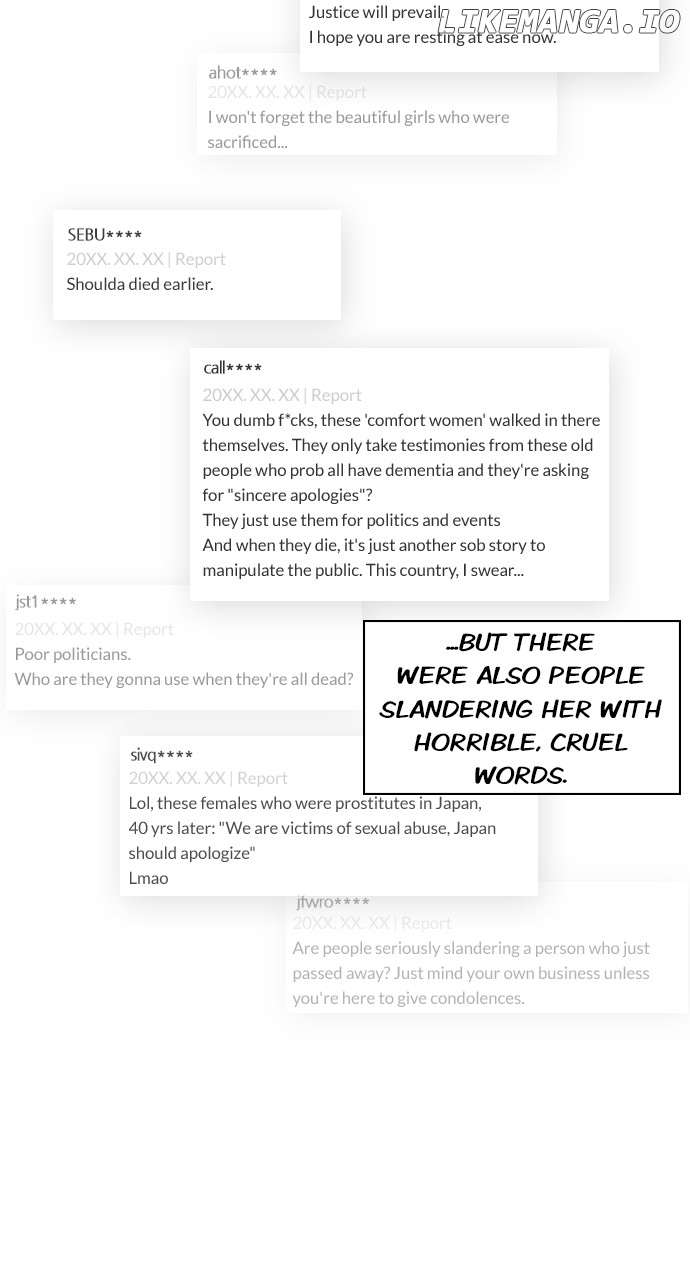 Justice will prevail.
I hope you are resting at ease now.

ahot****
20XX. XX. XX | Report
I won't forget the beautiful girls who were sacrificed...

SEBU****
20XX. XX. XX | Report
Shoulda died earlier.

call****
20XX. XX. XX | Report
You dumb f*cks, these 'comfort women' walked in there themselves. They only take testimonies from these old people who prob all have dementia and they're asking for "sincere apologies"?
They just use them for politics and events
And when they die, it's just another sob story to manipulate the public. This country, I swear...

jst1****
20XX. XX. XX | Report
Poor politicians.
Who are they gonna use when they're all dead?

...BUT THERE WERE ALSO PEOPLE SLANDERING HER WITH HORRIBLE, CRUEL WORDS.

sivq****
20XX. XX. XX | Report
Lol, these females who were prostitutes in Japan,
40 yrs later: "We are victims of sexual abuse, Japan should apologize"
Lmao

jfwro****
20XX. XX. XX | Report
Are people seriously slandering a person who just passed away? Just mind your own business unless you're here to give condolences.

LIKEMANGA.IO